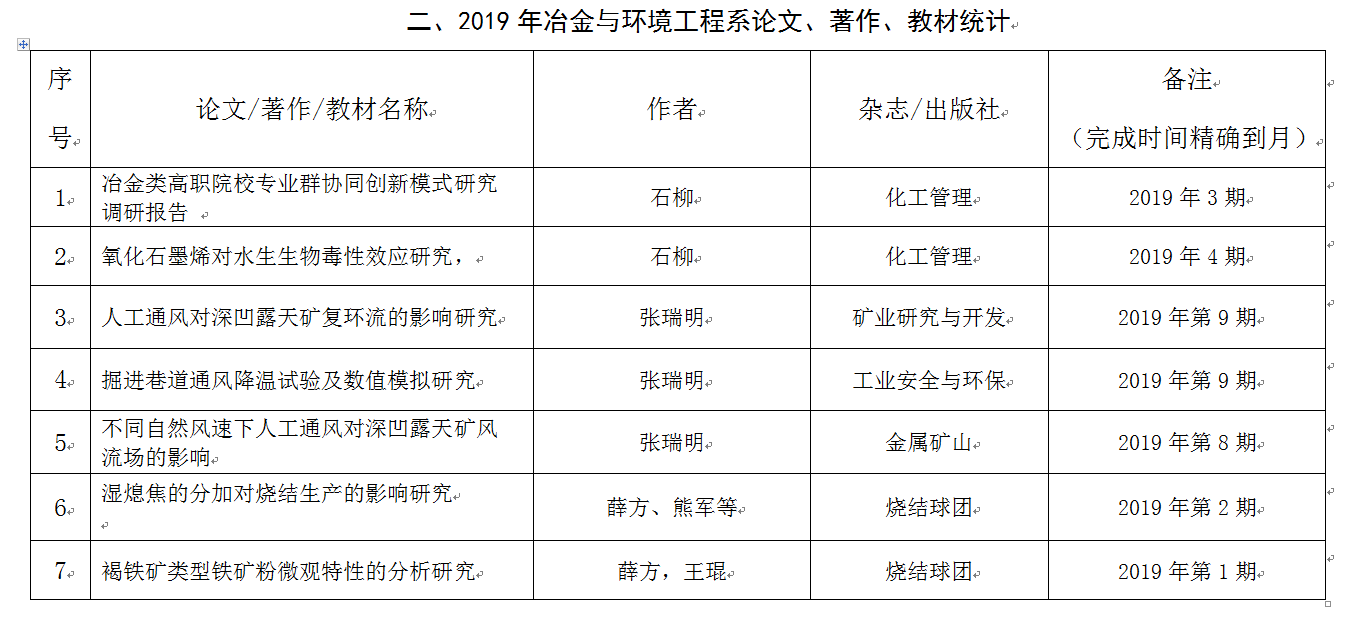 二、2019 年冶金与环境工程系论文、著作、教材统计

| 序号 | 论文/著作/教材名称 | 作者 | 杂志/出版社 | 备注（完成时间精确到月） |
|---|---|---|---|---|
| 1 | 冶金类高职院校专业群协同创新模式研究调研报告 | 石柳 | 化工管理 | 2019 年 3 期 |
| 2 | 氧化石墨烯对水生生物毒性效应研究， | 石柳 | 化工管理 | 2019 年 4 期 |
| 3 | 人工通风对深凹露天矿复环流的影响研究 | 张瑞明 | 矿业研究与开发 | 2019 年第 9 期 |
| 4 | 掘进巷道通风降温试验及数值模拟研究 | 张瑞明 | 工业安全与环保 | 2019 年第 9 期 |
| 5 | 不同自然风速下人工通风对深凹露天矿风流场的影响 | 张瑞明 | 金属矿山 | 2019 年第 8 期 |
| 6 | 湿熄焦的分加对烧结生产的影响研究 | 薛方、熊军等 | 烧结球团 | 2019 年第 2 期 |
| 7 | 褐铁矿类型铁矿粉微观特性的分析研究 | 薛方，王琨 | 烧结球团 | 2019 年第 1 期 |